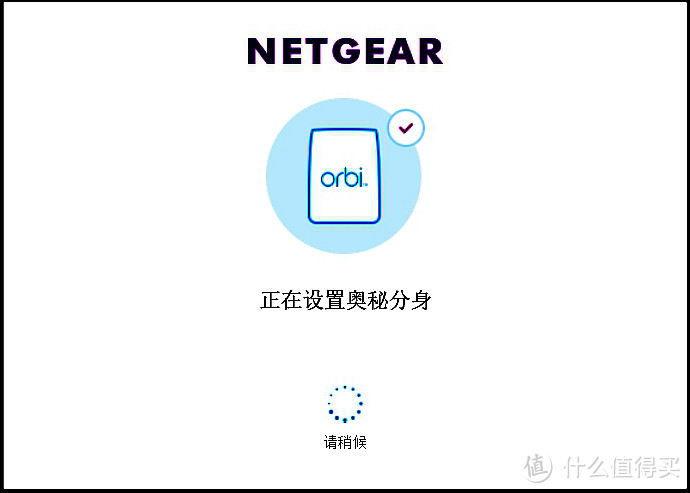 NETGEAR

orbi

正在设置奥秘分身

请稍候

值 什么值得买